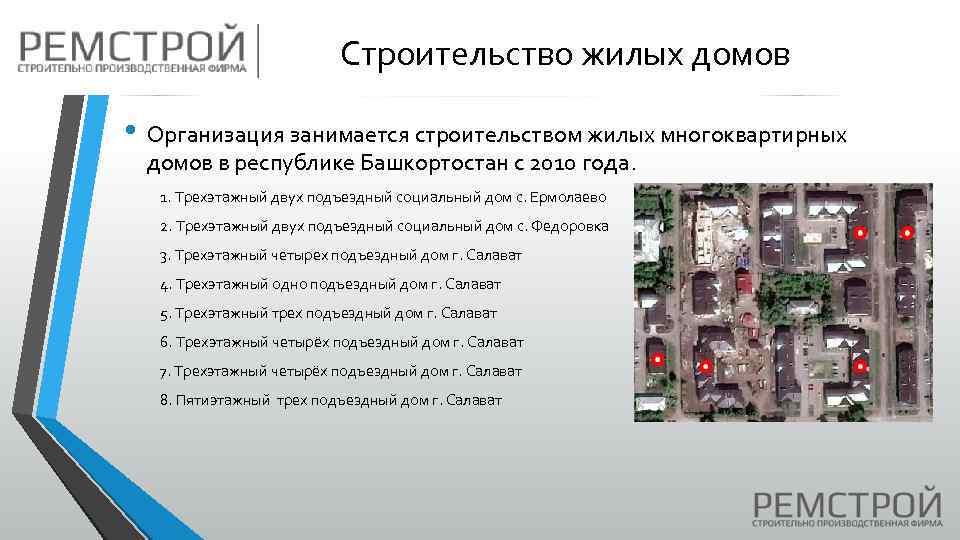 РЕМСТРОЙ
СТРОИТЕЛЬНО ПРОИЗВОДСТВЕННАЯ ФИРМА

Строительство жилых домов

• Организация занимается строительством жилых многоквартирных домов в республике Башкортостан с 2010 года.

1. Трехэтажный двух подъездный социальный дом с. Ермолаево
2. Трехэтажный двух подъездный социальный дом с. Федоровка
3. Трехэтажный четырех подъездный дом г. Салават
4. Трехэтажный одно подъездный дом г. Салават
5. Трехэтажный трех подъездный дом г. Салават
6. Трехэтажный четырёх подъездный дом г. Салават
7. Трехэтажный четырёх подъездный дом г. Салават
8. Пятиэтажный трех подъездный дом г. Салават

РЕМСТРОЙ
СТРОИТЕЛЬНО ПРОИЗВОДСТВЕННАЯ ФИРМА